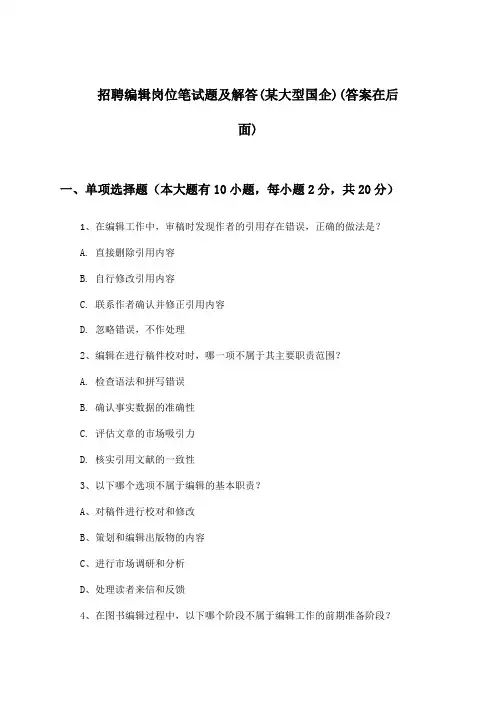 招聘编辑岗位笔试题及解答(某大型国企)(答案在后面)

一、单项选择题（本大题有10小题，每小题2分，共20分）

1、在编辑工作中，审稿时发现作者的引用存在错误，正确的做法是？

A. 直接删除引用内容

B. 自行修改引用内容

C. 联系作者确认并修正引用内容

D. 忽略错误，不作处理

2、编辑在进行稿件校对时，哪一项不属于其主要职责范围？

A. 检查语法和拼写错误

B. 确认事实数据的准确性

C. 评估文章的市场吸引力

D. 核实引用文献的一致性

3、以下哪个选项不属于编辑的基本职责？

A、对稿件进行校对和修改

B、策划和编辑出版物的内容

C、进行市场调研和分析

D、处理读者来信和反馈

4、在图书编辑过程中，以下哪个阶段不属于编辑工作的前期准备阶段？